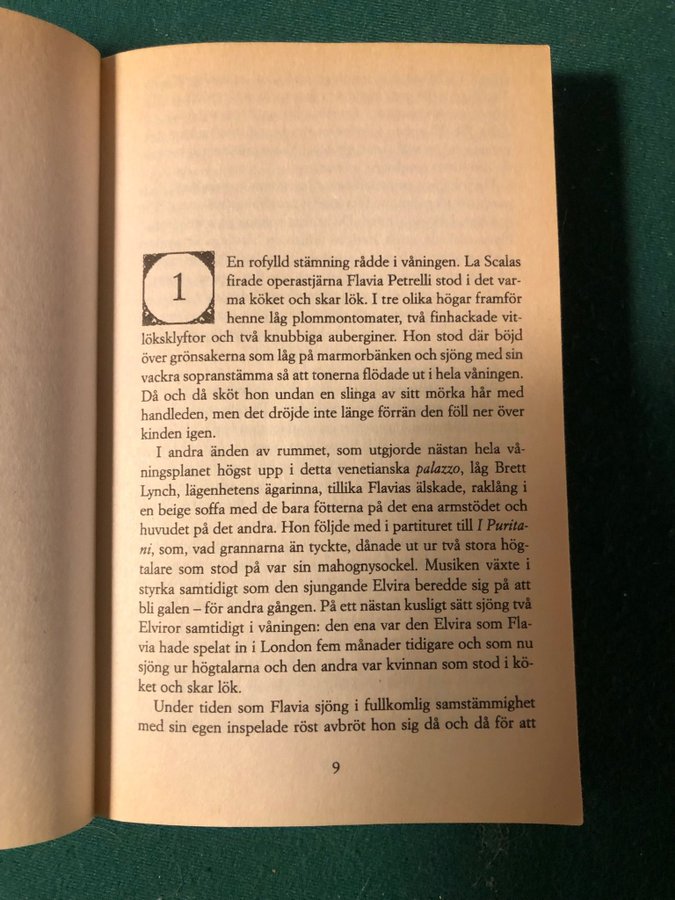 1

En rofylld stämning rådde i våningen. La Scalas firade operastjärna Flavia Petrelli stod i det varma köket och skar lök. I tre olika högar framför henne låg plommontomater, två finhackade vitlöksklyftor och två knubbiga auberginer. Hon stod där böjd över grönsakerna som låg på marmorbänken och sjöng med sin vackra sopranstämma så att tonerna flödade ut i hela våningen. Då och då sköt hon undan en slinga av sitt mörka hår med handleden, men det dröjde inte länge förrän den föll ner över kinden igen.

I andra änden av rummet, som utgjorde nästan hela våningsplanet högst upp i detta venetianska palazzo, låg Brett Lynch, lägenhetens ägarinna, tillika Flavias älskade, raklång i en beige soffa med de bara fötterna på det ena armstödet och huvudet på det andra. Hon följde med i partituret till I Puritani, som, vad grannarna än tyckte, dånade ut ur två stora högtalare som stod på var sin mahognysockel. Musiken växte i styrka samtidigt som den sjungande Elvira beredde sig på att bli galen – för andra gången. På ett nästan kusligt sätt sjöng två Elviror samtidigt i våningen: den ena var den Elvira som Flavia hade spelat in i London fem månader tidigare och som nu sjöng ur högtalarna och den andra var kvinnan som stod i köket och skar lök.

Under tiden som Flavia sjöng i fullkomlig samstämmighet med sin egen inspelade röst avbröt hon sig då och då för att

9